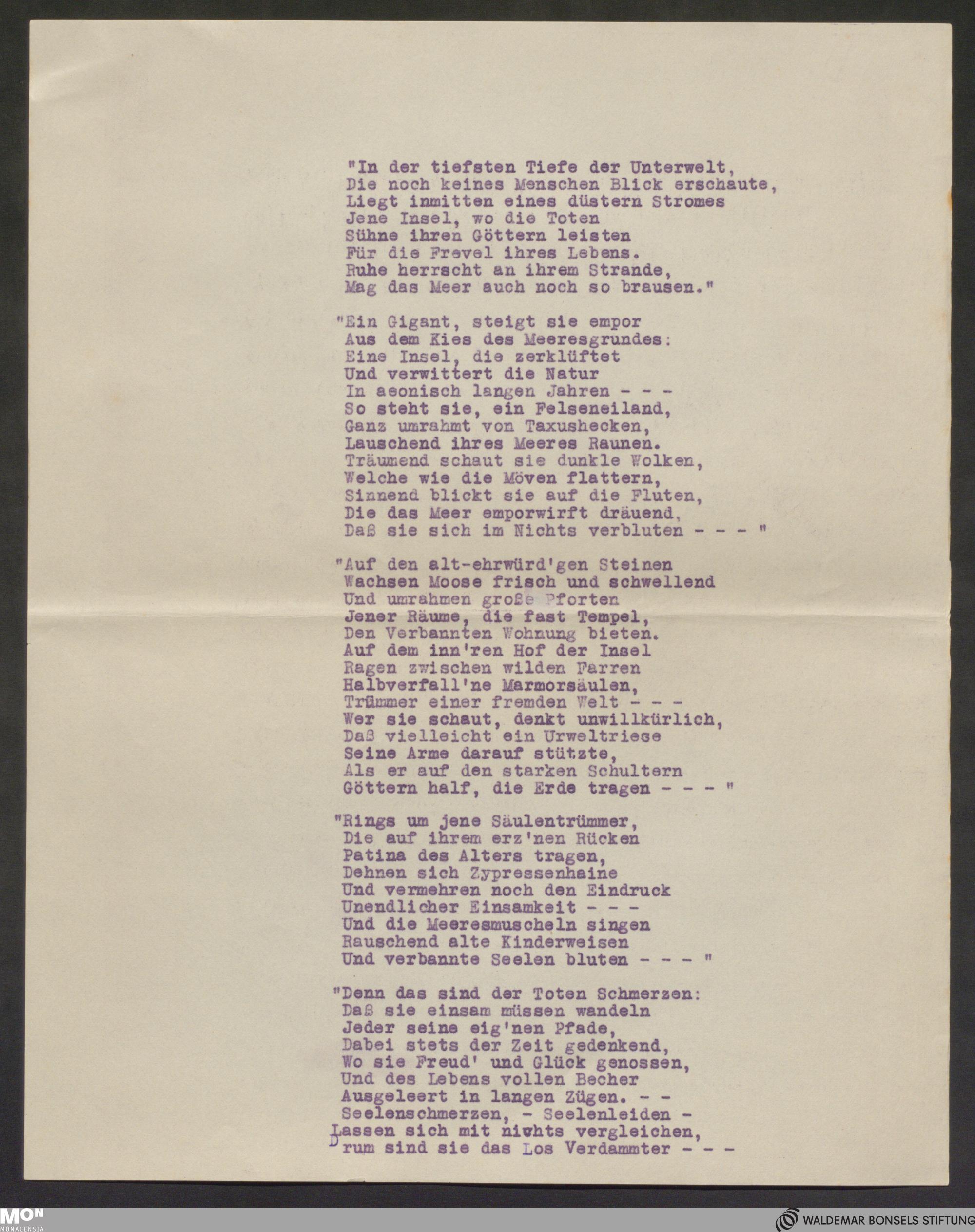 "In der tiefsten Tiefe der Unterwelt,
Die noch keines Menschen Blick erschaute,
Liegt inmitten eines düstern Stromes
Jene Insel, wo die Toten
Sühne ihren Göttern leisten
Für die Frevel ihres Lebens.
Ruhe herrscht an ihrem Strande,
Mag das Meer auch noch so brausen."

"Ein Gigant, steigt sie empor
Aus dem Kies des Meeresgrundes:
Eine Insel, die zerklüftet
Und verwittert die Natur
In aeonisch langen Jahren - - -
So steht sie, ein Felseneiland,
Ganz umrahmt von Taxushecken,
Lauschend ihres Meeres Raunen.
Träumend schaut sie dunkle Wolken,
Welche wie die Möven flattern,
Sinnend blickt sie auf die Fluten,
Die das Meer emporwirft dräuend,
Daß sie sich im Nichts verbluten - - - "

"Auf den alt-ehrwürd'gen Steinen
Wachsen Moose frisch und schwellend
Und umrahmen große Pforten
Jener Räume, die fast Tempel,
Den Verbannten Wohnung bieten.
Auf dem inn'ren Hof der Insel
Ragen zwischen wilden Farren
Halbverfall'ne Marmorsäulen,
Trümmer einer fremden Welt - - -
Wer sie schaut, denkt unwillkürlich,
Daß vielleicht ein Urweltriese
Seine Arme darauf stützte,
Als er auf den starken Schultern
Göttern half, die Erde tragen - - - "

"Rings um jene Säulentrümmer,
Die auf ihrem erz'nen Rücken
Patina des Alters tragen,
Dehnen sich Zypressenhaine
Und vermehren noch den Eindruck
Unendlicher Einsamkeit - - -
Und die Meeresmuscheln singen
Rauschend alte Kinderweisen
Und verbannte Seelen bluten - - - "

"Denn das sind der Toten Schmerzen:
Daß sie einsam müssen wandeln
Jeder seine eig'nen Pfade,
Dabei stets der Zeit gedenkend,
Wo sie Freud' und Glück genossen,
Und des Lebens vollen Becher
Ausgeleert in langen Zügen. - -
Seelenschmerzen, - Seelenleiden -
Lassen sich mit nichts vergleichen,
Drum sind sie das Los Verdammter - - -

MON MONACENSIA
WALDEMAR BONSELS STIFTUNG